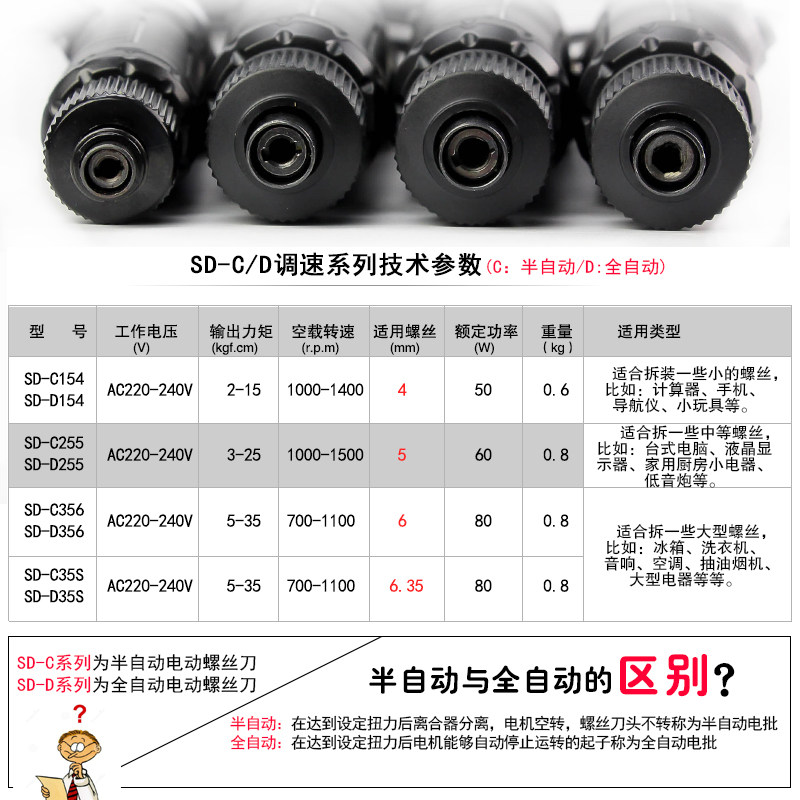 SD-C/D调速系列技术参数(C:半自动/D:全自动)

| 型 号 | 工作电压 (V) | 输出力矩 (kgf.cm) | 空载转速 (r.p.m) | 适用螺丝 (mm) | 额定功率 (W) | 重量 (kg) | 适用类型 |
|---|---|---|---|---|---|---|---|
| SD-C154 SD-D154 | AC220-240V | 2-15 | 1000-1400 | 4 | 50 | 0.6 | 适合拆装一些小的螺丝,比如:计算器、手机、导航仪、小玩具等。 |
| SD-C255 SD-D255 | AC220-240V | 3-25 | 1000-1500 | 5 | 60 | 0.8 | 适合拆一些中等螺丝,比如:台式电脑、液晶显示器、家用厨房小电器、低音炮等。 |
| SD-C356 SD-D356 | AC220-240V | 5-35 | 700-1100 | 6 | 80 | 0.8 | 适合拆一些大型螺丝,比如:冰箱、洗衣机、音响、空调、抽油烟机、大型电器等等。 |
| SD-C35S SD-D35S | AC220-240V | 5-35 | 700-1100 | 6.35 | 80 | 0.8 | |

SD-C系列为半自动电动螺丝刀
SD-D系列为全自动电动螺丝刀

?

半自动与全自动的区别?

半自动:在达到设定扭力后离合器分离,电机空转,螺丝刀头不转称为半自动电批
全自动:在达到设定扭力后电机能够自动停止运转的起子称为全自动电批